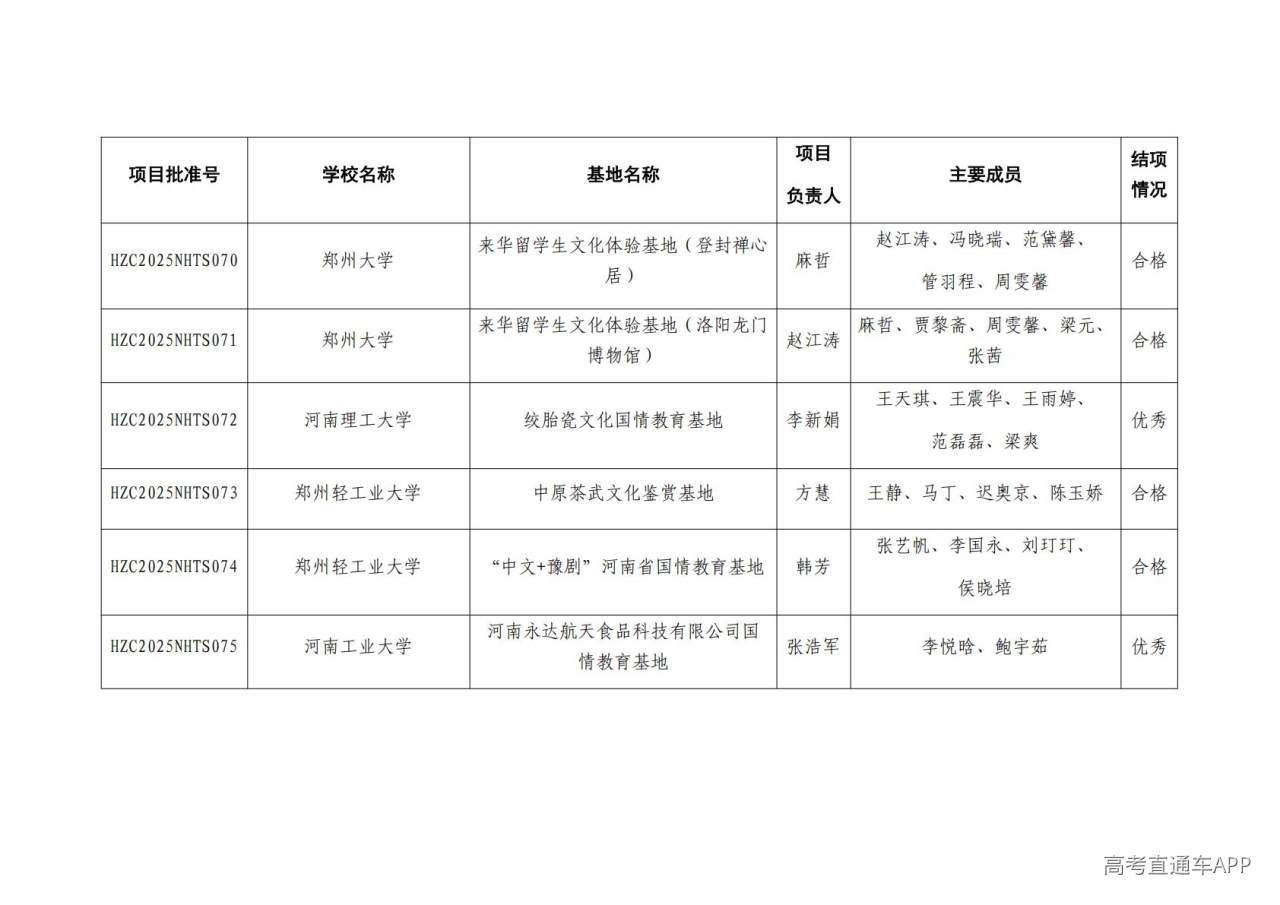 | 项目批准号 | 学校名称 | 基地名称 | 项目负责人 | 主要成员 | 结项情况 |
|---|---|---|---|---|---|
| HZC2025NHTS070 | 郑州大学 | 来华留学生文化体验基地（登封禅心居） | 麻哲 | 赵江涛、冯晓瑞、范黛馨、管羽程、周雯馨 | 合格 |
| HZC2025NHTS071 | 郑州大学 | 来华留学生文化体验基地（洛阳龙门博物馆） | 赵江涛 | 麻哲、贾黎斋、周雯馨、梁元、张茜 | 合格 |
| HZC2025NHTS072 | 河南理工大学 | 绞胎瓷文化国情教育基地 | 李新娟 | 王天琪、王震华、王雨婷、范磊磊、梁爽 | 优秀 |
| HZC2025NHTS073 | 郑州轻工业大学 | 中原茶武文化鉴赏基地 | 方慧 | 王静、马丁、迟奥京、陈玉娇 | 合格 |
| HZC2025NHTS074 | 郑州轻工业大学 | “中文+豫剧”河南省国情教育基地 | 韩芳 | 张艺帆、李国永、刘玎玎、侯晓培 | 合格 |
| HZC2025NHTS075 | 河南工业大学 | 河南永达航天食品科技有限公司国情教育基地 | 张浩军 | 李悦晗、鲍宇茹 | 优秀 |

高考直通车APP